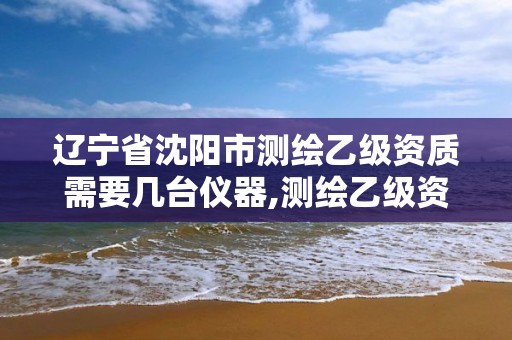 辽宁省沈阳市测绘乙级资质需要几台仪器,测绘乙级资